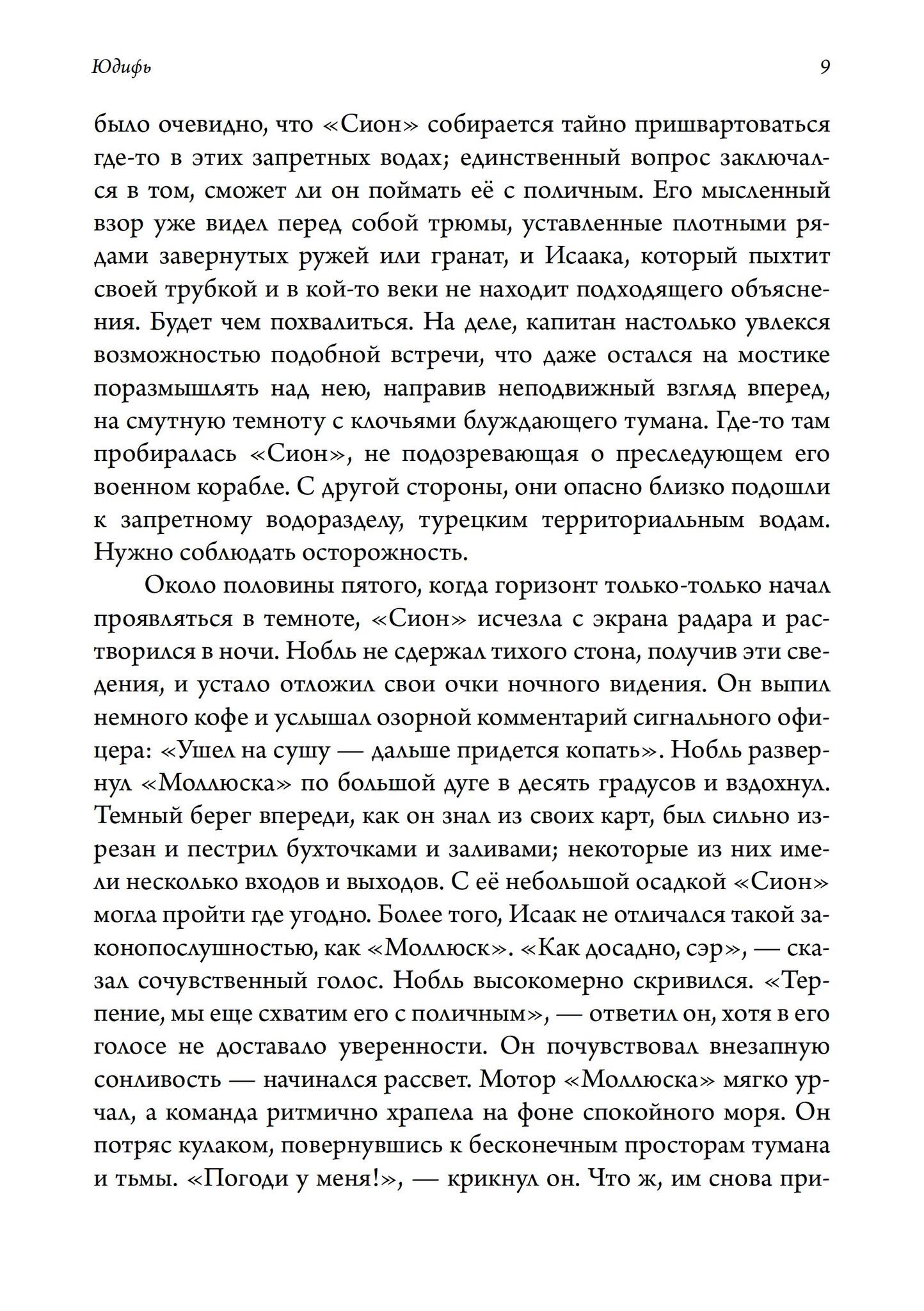 Юдифь 9

было очевидно, что «Сион» собирается тайно пришвартоваться где-то в этих запретных водах; единственный вопрос заключался в том, сможет ли он поймать её с поличным. Его мысленный взор уже видел перед собой трюмы, уставленные плотными рядами завернутых ружей или гранат, и Исаака, который пыхтит своей трубкой и в кой-то веки не находит подходящего объяснения. Будет чем похвалиться. На деле, капитан настолько увлекся возможностью подобной встречи, что даже остался на мостике поразмышлять над нею, направив неподвижный взгляд вперед, на смутную темноту с клочьями блуждающего тумана. Где-то там пробиралась «Сион», не подозревающая о преследующем его военном корабле. С другой стороны, они опасно близко подошли к запретному водоразделу, турецким территориальным водам. Нужно соблюдать осторожность.

Около половины пятого, когда горизонт только-только начал проявляться в темноте, «Сион» исчезла с экрана радара и растворился в ночи. Нобль не сдержал тихого стона, получив эти сведения, и устало отложил свои очки ночного видения. Он выпил немного кофе и услышал озорной комментарий сигнального офицера: «Ушел на сушу — дальше придется копать». Нобль развернул «Моллюска» по большой дуге в десять градусов и вздохнул. Темный берег впереди, как он знал из своих карт, был сильно изрезан и пестрил бухточками и заливами; некоторые из них имели несколько входов и выходов. С её небольшой осадкой «Сион» могла пройти где угодно. Более того, Исаак не отличался такой законопослушностью, как «Моллюск». «Как досадно, сэр», — сказал сочувственный голос. Нобль высокомерно скривился. «Терпение, мы еще схватим его с поличным», — ответил он, хотя в его голосе не доставало уверенности. Он почувствовал внезапную сонливость — начинался рассвет. Мотор «Моллюска» мягко урчал, а команда ритмично храпела на фоне спокойного моря. Он потряс кулаком, повернувшись к бесконечным просторам тумана и тьмы. «Погоди у меня!», — крикнул он. Что ж, им снова при-